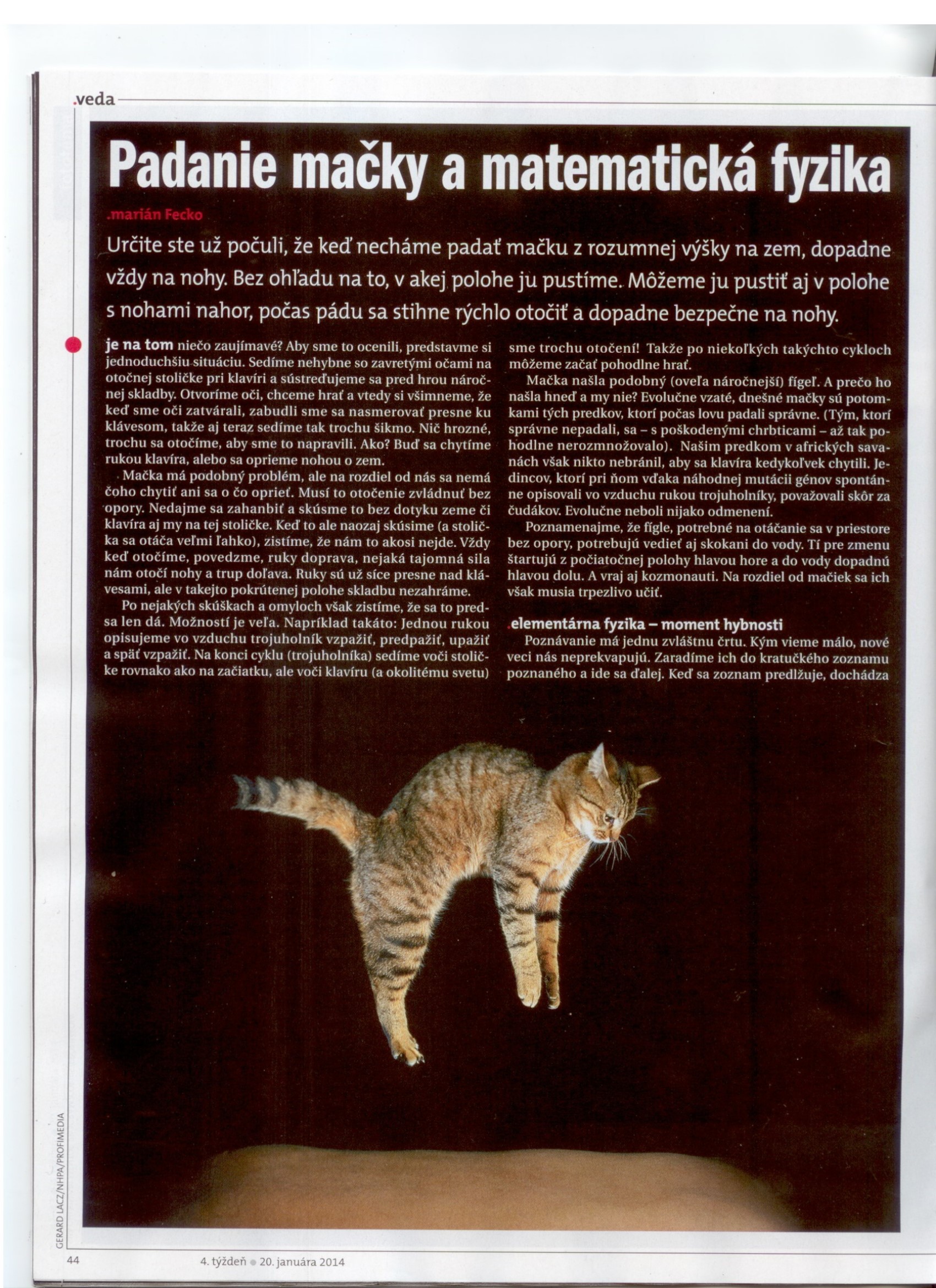 .veda

Padanie mačky a matematická fyzika

.marián Fecko

Určite ste už počuli, že keď necháme padať mačku z rozumnej výšky na zem, dopadne vždy na nohy. Bez ohľadu na to, v akej polohe ju pustíme. Môžeme ju pustiť aj v polohe s nohami nahor, počas pádu sa stihne rýchlo otočiť a dopadne bezpečne na nohy.

je na tom niečo zaujímavé? Aby sme to ocenili, predstavme si jednoduchšiu situáciu. Sedíme nehybne so zavretými očami na otočnej stoličke pri klavíri a sústreďujeme sa pred hrou náročnej skladby. Otvoríme oči, chceme hrať a vtedy si všimneme, že keď sme oči zatvárali, zabudli sme sa nasmerovať presne ku klávesom, takže aj teraz sedíme tak trochu šikmo. Nič hrozné, trochu sa otočíme, aby sme to napravili. Ako? Buď sa chytíme rukou klavíra, alebo sa oprieme nohou o zem.

Mačka má podobný problém, ale na rozdiel od nás sa nemá čoho chytiť ani sa o čo oprieť. Musí to otočenie zvládnuť bez opory. Nedajme sa zahanbiť a skúsme to bez dotyku zeme či klavíra aj my na tej stoličke. Keď to ale naozaj skúsime (a stolička sa otáča veľmi ľahko), zistíme, že nám to akosi nejde. Vždy keď otočíme, povedzme, ruky doprava, nejaká tajomná sila nám otočí nohy a trup doľava. Ruky sú už síce presne nad klávesami, ale v takejto pokrútenej polohe skladbu nezahráme.

Po nejakých skúškach a omyloch však zistíme, že sa to predsa len dá. Možností je veľa. Napríklad takáto: Jednou rukou opisujeme vo vzduchu trojuholník vzpažiť, predpažiť, upažiť a späť vzpažiť. Na konci cyklu (trojuholníka) sedíme voči stoličke rovnako ako na začiatku, ale voči klavíru (a okolitému svetu) sme trochu otočení! Takže po niekoľkých takýchto cykloch môžeme začať pohodlne hrať.

Mačka našla podobný (oveľa náročnejší) fígeľ. A prečo ho našla hneď a my nie? Evolučne vzaté, dnešné mačky sú potomkami tých predkov, ktorí počas lovu padali správne. (Tým, ktorí správne nepadali, sa – s poškodenými chrbticami – až tak pohodlne nerozmnožovalo). Našim predkom v afrických savanách však nikto nebránil, aby sa klavíra kedykoľvek chytili. Jedincov, ktorí pri ňom vďaka náhodnej mutácii génov spontánne opisovali vo vzduchu rukou trojuholníky, považovali skôr za čudákov. Evolučne neboli nijako odmenení.

Poznamenajme, že fígle, potrebné na otáčanie sa v priestore bez opory, potrebujú vedieť aj skokani do vody. Tí pre zmenu štartujú z počiatočnej polohy hlavou hore a do vody dopadnú hlavou dolu. A vraj aj kozmonauti. Na rozdiel od mačiek sa ich však musia trpezlivo učiť.

.elementárna fyzika – moment hybnosti

Poznávanie má jednu zvláštnu črtu. Kým vieme málo, nové veci nás neprekvapujú. Zaradíme ich do kratučkého zoznamu poznaného a ide sa ďalej. Keď sa zoznam predlžuje, dochádza

GERARD LACZ/NHPA/PROFIMEDIA

44 4. týždeň 20. januára 2014